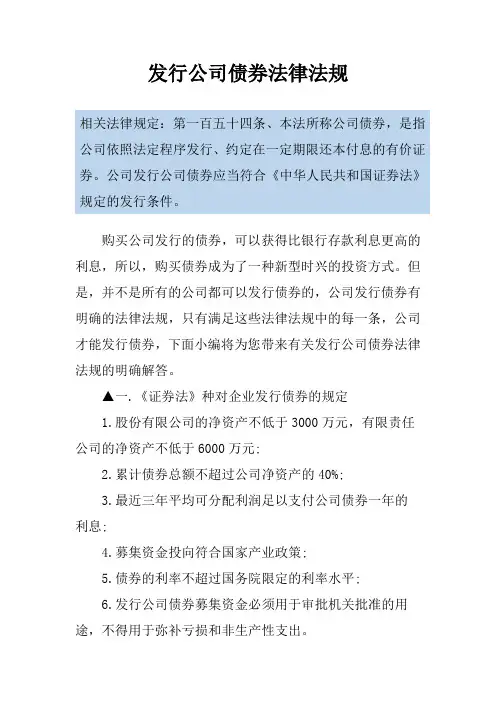 发行公司债券法律法规

相关法律规定：第一百五十四条、本法所称公司债券，是指公司依照法定程序发行、约定在一定期限还本付息的有价证券。公司发行公司债券应当符合《中华人民共和国证券法》规定的发行条件。

购买公司发行的债券，可以获得比银行存款利息更高的利息，所以，购买债券成为了一种新型时兴的投资方式。但是，并不是所有的公司都可以发行债券的，公司发行债券有明确的法律法规，只有满足这些法律法规中的每一条，公司才能发行债券，下面小编将为您带来有关发行公司债券法律法规的明确解答。

▲一.《证券法》种对企业发行债券的规定

1.股份有限公司的净资产不低于3000万元，有限责任公司的净资产不低于6000万元;

2.累计债券总额不超过公司净资产的40%;

3.最近三年平均可分配利润足以支付公司债券一年的利息;

4.募集资金投向符合国家产业政策;

5.债券的利率不超过国务院限定的利率水平;

6.发行公司债券募集资金必须用于审批机关批准的用途，不得用于弥补亏损和非生产性支出。